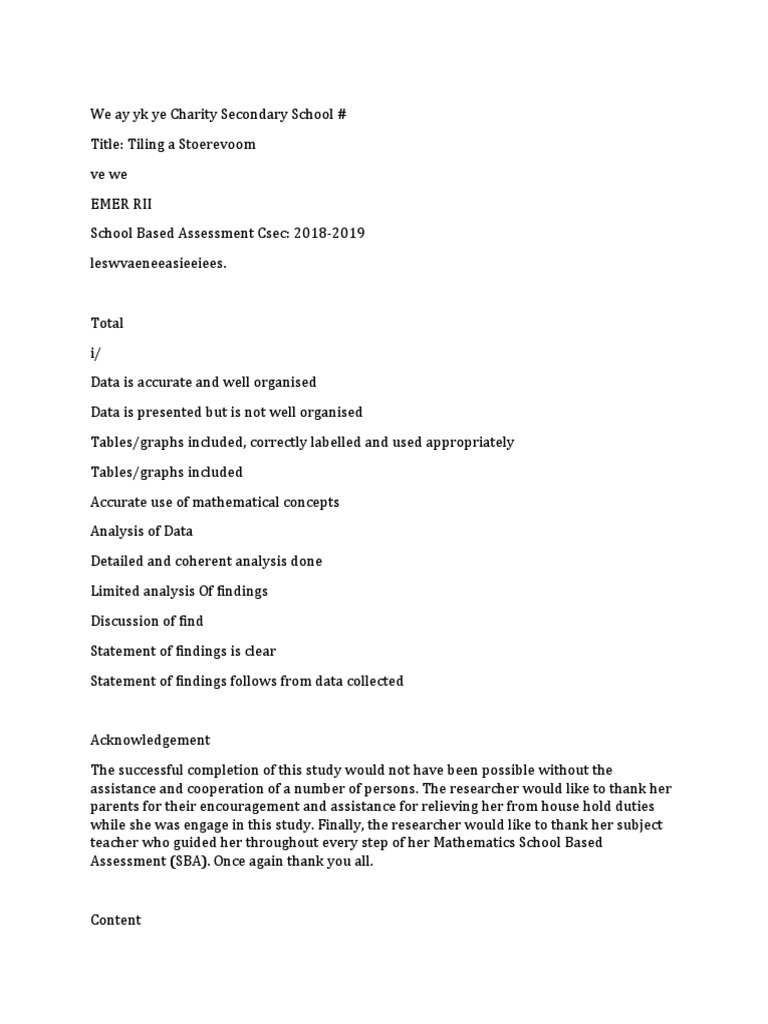 We ay yk ye Charity Secondary School #

Title: Tiling a Stoerevoom

ve we

EMER RII

School Based Assessment Csec: 2018-2019

leswvaeneeasieeiees.

Total

i/

Data is accurate and well organised

Data is presented but is not well organised

Tables/graphs included, correctly labelled and used appropriately

Tables/graphs included

Accurate use of mathematical concepts

Analysis of Data

Detailed and coherent analysis done

Limited analysis Of findings

Discussion of find

Statement of findings is clear

Statement of findings follows from data collected

Acknowledgement

The successful completion of this study would not have been possible without the assistance and cooperation of a number of persons. The researcher would like to thank her parents for their encouragement and assistance for relieving her from house hold duties while she was engage in this study. Finally, the researcher would like to thank her subject teacher who guided her throughout every step of her Mathematics School Based Assessment (SBA). Once again thank you all.

Content